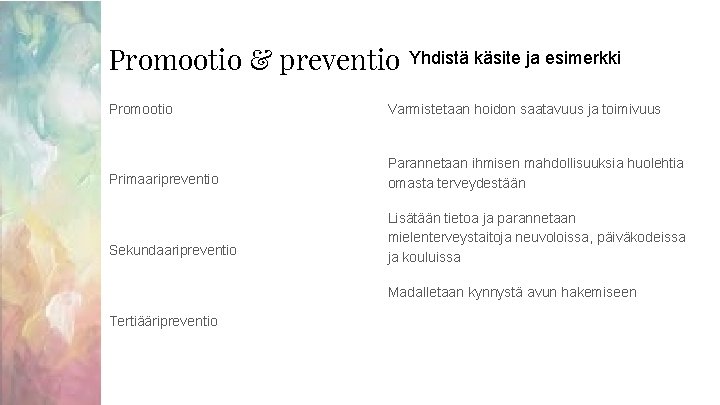 Promootio & preventio Yhdistä käsite ja esimerkki

Promootio

Primaaripreventio

Sekundaaripreventio

Tertiääripreventio

Varmistetaan hoidon saatavuus ja toimivuus

Parannetaan ihmisen mahdollisuuksia huolehtia omasta terveydestään

Lisätään tietoa ja parannetaan mielenterveystaitoja neuvoloissa, päiväkodeissa ja kouluissa

Madalletaan kynnystä avun hakemiseen